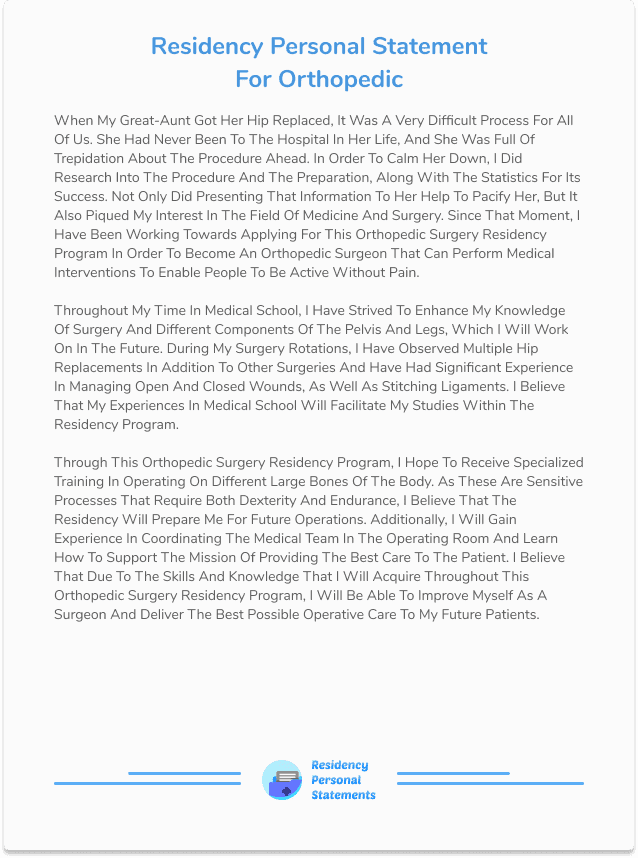 Residency Personal Statement
For Orthopedic

When My Great-Aunt Got Her Hip Replaced, It Was A Very Difficult Process For All Of Us. She Had Never Been To The Hospital In Her Life, And She Was Full Of Trepidation About The Procedure Ahead. In Order To Calm Her Down, I Did Research Into The Procedure And The Preparation, Along With The Statistics For Its Success. Not Only Did Presenting That Information To Her Help To Pacify Her, But It Also Piqued My Interest In The Field Of Medicine And Surgery. Since That Moment, I Have Been Working Towards Applying For This Orthopedic Surgery Residency Program In Order To Become An Orthopedic Surgeon That Can Perform Medical Interventions To Enable People To Be Active Without Pain.

Throughout My Time In Medical School, I Have Strived To Enhance My Knowledge Of Surgery And Different Components Of The Pelvis And Legs, Which I Will Work On In The Future. During My Surgery Rotations, I Have Observed Multiple Hip Replacements In Addition To Other Surgeries And Have Had Significant Experience In Managing Open And Closed Wounds, As Well As Stitching Ligaments. I Believe That My Experiences In Medical School Will Facilitate My Studies Within The Residency Program.

Through This Orthopedic Surgery Residency Program, I Hope To Receive Specialized Training In Operating On Different Large Bones Of The Body. As These Are Sensitive Processes That Require Both Dexterity And Endurance, I Believe That The Residency Will Prepare Me For Future Operations. Additionally, I Will Gain Experience In Coordinating The Medical Team In The Operating Room And Learn How To Support The Mission Of Providing The Best Care To The Patient. I Believe That Due To The Skills And Knowledge That I Will Acquire Throughout This Orthopedic Surgery Residency Program, I Will Be Able To Improve Myself As A Surgeon And Deliver The Best Possible Operative Care To My Future Patients.

Residency
Personal
Statements